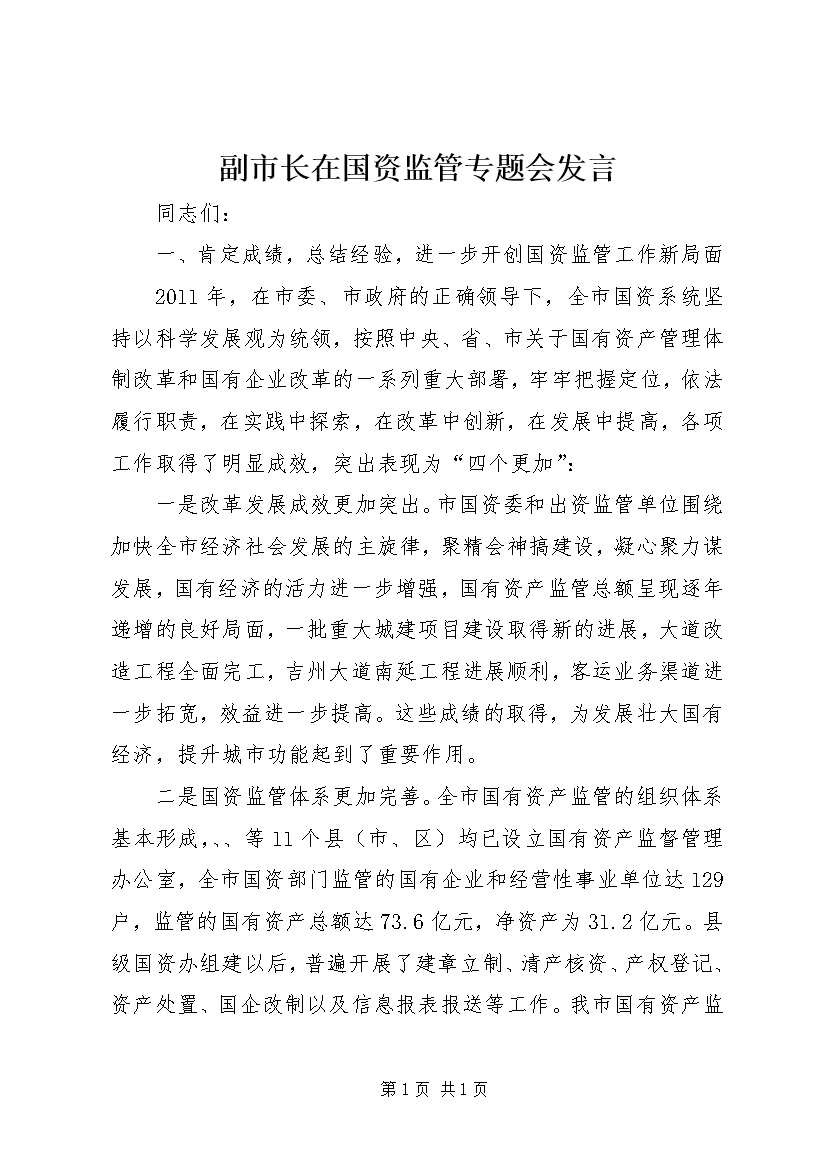 副市长在国资监管专题会发言

同志们：

一、肯定成绩，总结经验，进一步开创国资监管工作新局面

2011年，在市委、市政府的正确领导下，全市国资系统坚持以科学发展观为统领，按照中央、省、市关于国有资产管理体制改革和国有企业改革的一系列重大部署，牢牢把握定位，依法履行职责，在实践中探索，在改革中创新，在发展中提高，各项工作取得了明显成效，突出表现为“四个更加”：

一是改革发展成效更加突出。市国资委和出资监管单位围绕加快全市经济社会发展的主旋律，聚精会神搞建设，凝心聚力谋发展，国有经济的活力进一步增强，国有资产监管总额呈现逐年递增的良好局面，一批重大城建项目建设取得新的进展，大道改造工程全面完工，吉州大道南延工程进展顺利，客运业务渠道进一步拓宽，效益进一步提高。这些成绩的取得，为发展壮大国有经济，提升城市功能起到了重要作用。

二是国资监管体系更加完善。全市国有资产监管的组织体系基本形成，、、等11个县（市、区）均已设立国有资产监督管理办公室，全市国资部门监管的国有企业和经营性事业单位达129户，监管的国有资产总额达73.6亿元，净资产为31.2亿元。县级国资办组建以后，普遍开展了建章立制、清产核资、产权登记、资产处置、国企改制以及信息报表报送等工作。我市国有资产监

第1页 共1页